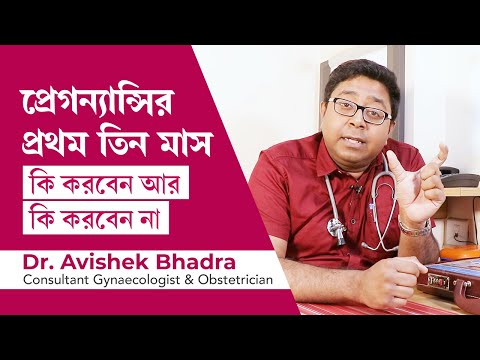 প্রেগন্যান্সির প্রথম তিন মাস

কি করবেন আর
কি করবেন না

Dr. Avishek Bhadra
Consultant Gynaecologist & Obstetrician